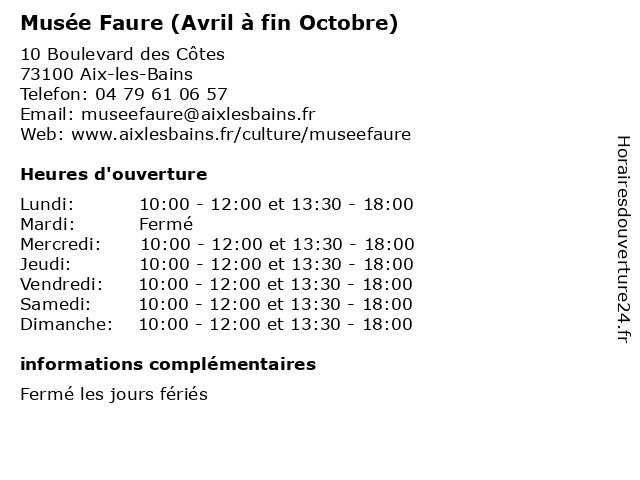 Musée Faure (Avril à fin Octobre)

10 Boulevard des Côtes
73100 Aix-les-Bains
Telefon: 04 79 61 06 57
Email: museefaure@aixlesbains.fr
Web: www.aixlesbains.fr/culture/museefaure

Heures d'ouverture

Lundi: 10:00 - 12:00 et 13:30 - 18:00
Mardi: Fermé
Mercredi: 10:00 - 12:00 et 13:30 - 18:00
Jeudi: 10:00 - 12:00 et 13:30 - 18:00
Vendredi: 10:00 - 12:00 et 13:30 - 18:00
Samedi: 10:00 - 12:00 et 13:30 - 18:00
Dimanche: 10:00 - 12:00 et 13:30 - 18:00

informations complémentaires

Fermé les jours fériés

Horairesdouverture24.fr